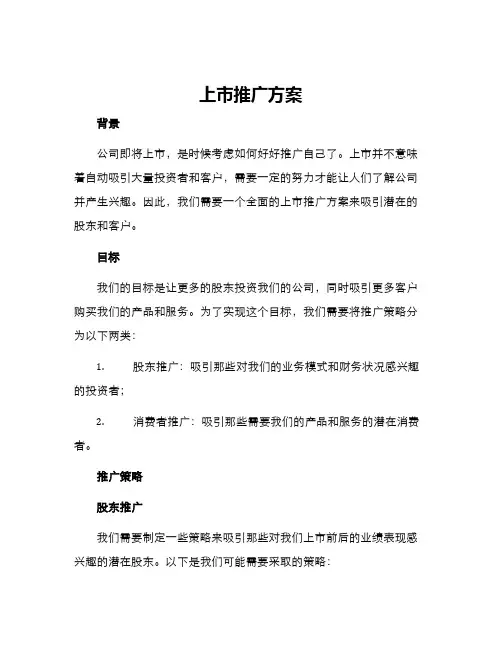 上市推广方案

背景

公司即将上市，是时候考虑如何好好推广自己了。上市并不意味着自动吸引大量投资者和客户，需要一定的努力才能让人们了解公司并产生兴趣。因此，我们需要一个全面的上市推广方案来吸引潜在的股东和客户。

目标

我们的目标是让更多的股东投资我们的公司，同时吸引更多客户购买我们的产品和服务。为了实现这个目标，我们需要将推广策略分为以下两类：

1. 股东推广：吸引那些对我们的业务模式和财务状况感兴趣的投资者；

2. 消费者推广：吸引那些需要我们的产品和服务的潜在消费者。

推广策略

股东推广

我们需要制定一些策略来吸引那些对我们上市前后的业绩表现感兴趣的潜在股东。以下是我们可能需要采取的策略：